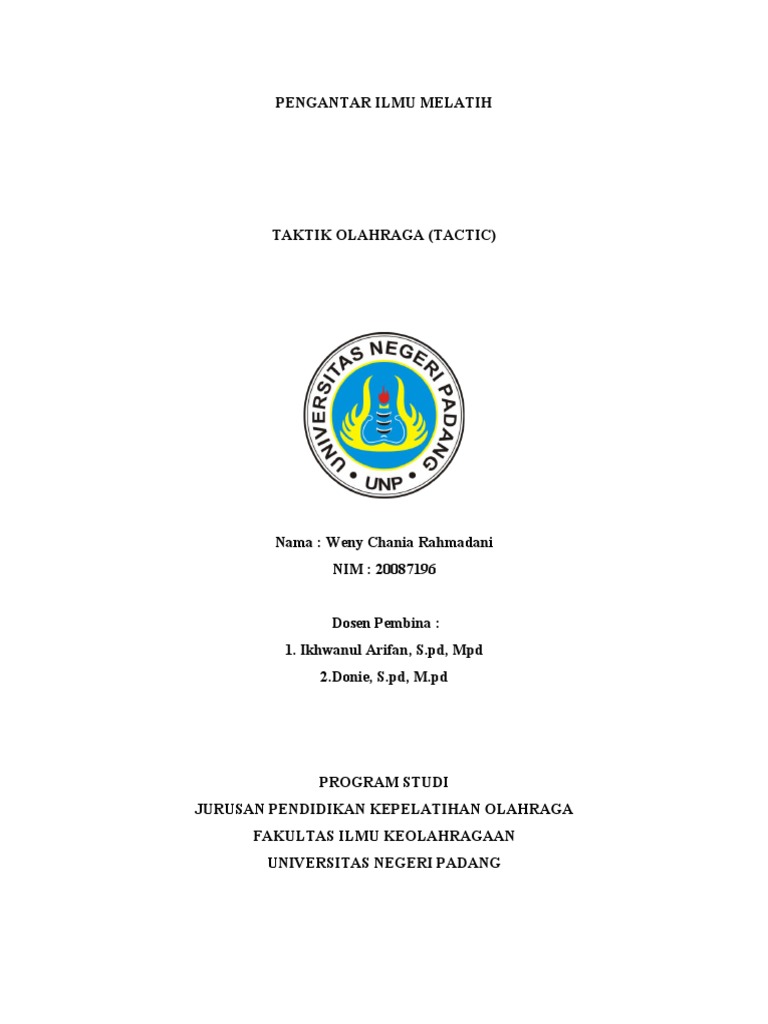 PENGANTAR ILMU MELATIH

TAKTIK OLAHRAGA (TACTIC)

UNIVERSITAS NEGERI PADANG
UNP

Nama : Weny Chania Rahmadani
NIM : 20087196

Dosen Pembina :
1. Ikhwanul Arifan, S.pd, Mpd
2.Donie, S.pd, M.pd

PROGRAM STUDI
JURUSAN PENDIDIKAN KEPELATIHAN OLAHRAGA
FAKULTAS ILMU KEOLAHRAGAAN
UNIVERSITAS NEGERI PADANG